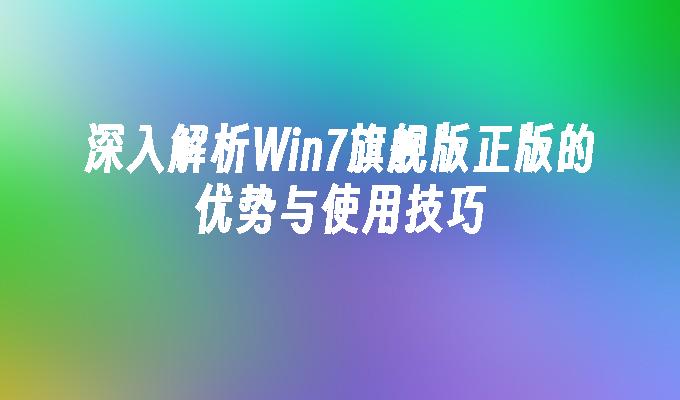 深入解析Win7旗舰版正版的优势与使用技巧